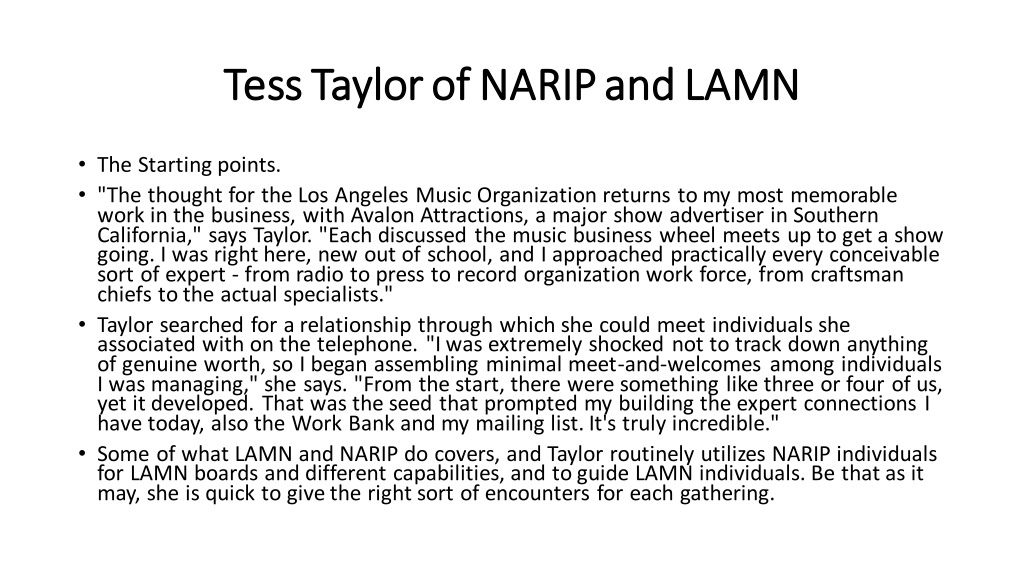 Tess Taylor of NARIP and LAMN

• The Starting points.
• "The thought for the Los Angeles Music Organization returns to my most memorable work in the business, with Avalon Attractions, a major show advertiser in Southern California," says Taylor. "Each discussed the music business wheel meets up to get a show going. I was right here, new out of school, and I approached practically every conceivable sort of expert - from radio to press to record organization work force, from craftsman chiefs to the actual specialists."
• Taylor searched for a relationship through which she could meet individuals she associated with on the telephone. "I was extremely shocked not to track down anything of genuine worth, so I began assembling minimal meet-and-welcomes among individuals I was managing," she says. "From the start, there were something like three or four of us, yet it developed. That was the seed that prompted my building the expert connections I have today, also the Work Bank and my mailing list. It's truly incredible."
• Some of what LAMN and NARIP do covers, and Taylor routinely utilizes NARIP individuals for LAMN boards and different capabilities, and to guide LAMN individuals. Be that as it may, she is quick to give the right sort of encounters for each gathering.